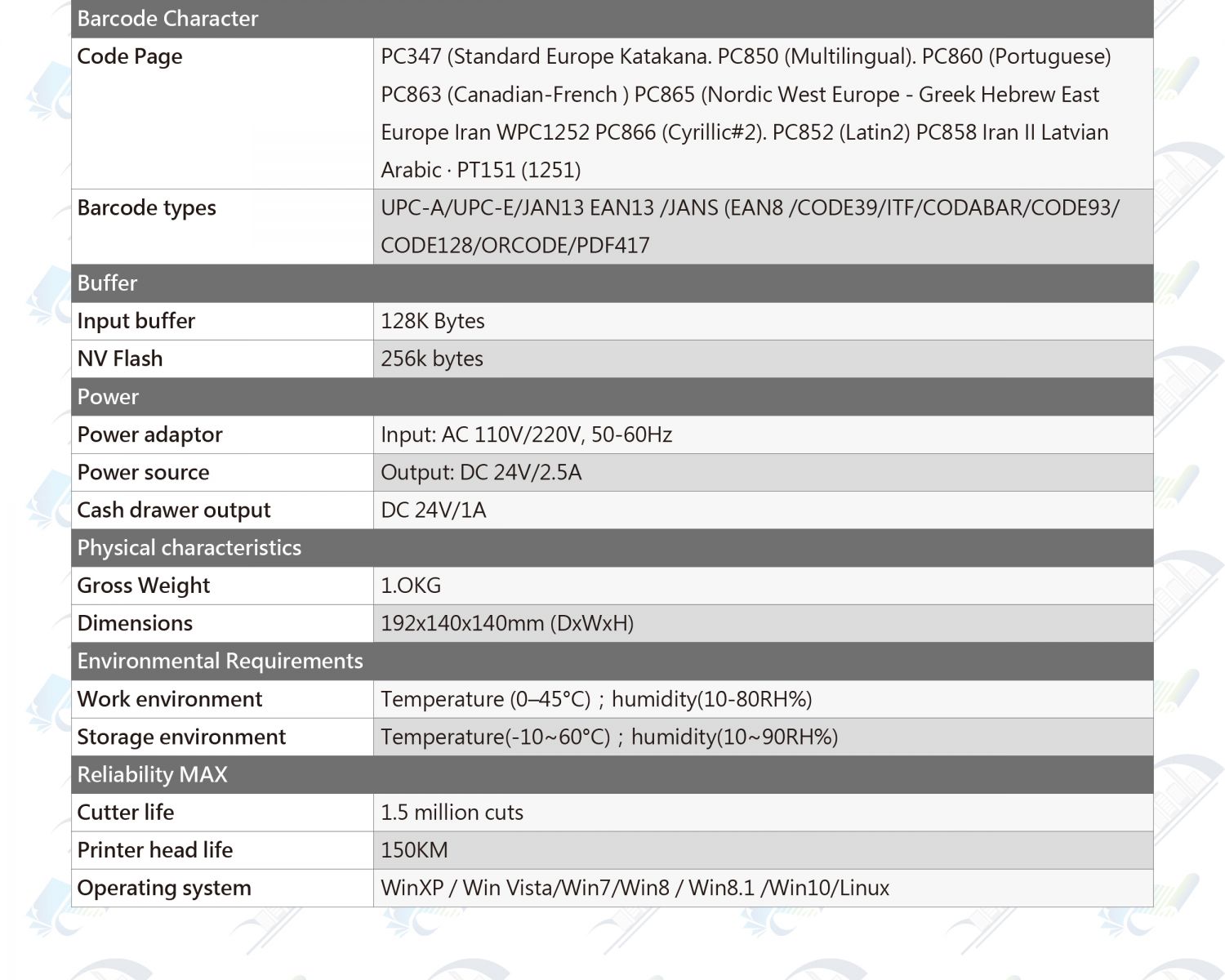 | Barcode Character | |
|---|---|
| Code Page | PC347 (Standard Europe Katakana. PC850 (Multilingual). PC860 (Portuguese) PC863 (Canadian-French ) PC865 (Nordic West Europe - Greek Hebrew East Europe Iran WPC1252 PC866 (Cyrillic#2). PC852 (Latin2) PC858 Iran II Latvian Arabic · PT151 (1251) |
| Barcode types | UPC-A/UPC-E/JAN13 EAN13 /JANS (EAN8 /CODE39/ITF/CODABAR/CODE93/ CODE128/ORCODE/PDF417 |
| Buffer | |
| Input buffer | 128K Bytes |
| NV Flash | 256k bytes |
| Power | |
| Power adaptor | Input: AC 110V/220V, 50-60Hz |
| Power source | Output: DC 24V/2.5A |
| Cash drawer output | DC 24V/1A |
| Physical characteristics | |
| Gross Weight | 1.OKG |
| Dimensions | 192x140x140mm (DxWxH) |
| Environmental Requirements | |
| Work environment | Temperature (0–45°C)；humidity(10-80RH%) |
| Storage environment | Temperature(-10~60°C)；humidity(10~90RH%) |
| Reliability MAX | |
| Cutter life | 1.5 million cuts |
| Printer head life | 150KM |
| Operating system | WinXP / Win Vista/Win7/Win8 / Win8.1 /Win10/Linux |